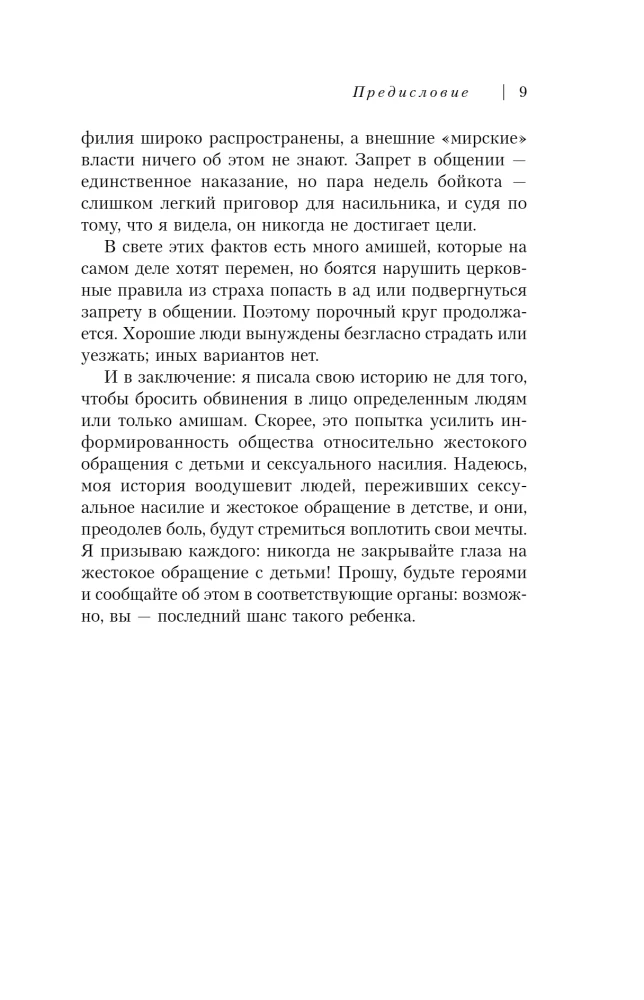 Предисловие | 9

филия широко распространены, а внешние «мирские» власти ничего об этом не знают. Запрет в общении — единственное наказание, но пара недель бойкота — слишком легкий приговор для насильника, и судя по тому, что я видела, он никогда не достигает цели.

В свете этих фактов есть много амишей, которые на самом деле хотят перемен, но боятся нарушить церковные правила из страха попасть в ад или подвергнуться запрету в общении. Поэтому порочный круг продолжается. Хорошие люди вынуждены безгласно страдать или уезжать; иных вариантов нет.

И в заключение: я писала свою историю не для того, чтобы бросить обвинения в лицо определенным людям или только амишам. Скорее, это попытка усилить информированность общества относительно жестокого обращения с детьми и сексуального насилия. Надеюсь, моя история воодушевит людей, переживших сексуальное насилие и жестокое обращение в детстве, и они, преодолев боль, будут стремиться воплотить свои мечты. Я призываю каждого: никогда не закрывайте глаза на жестокое обращение с детьми! Прошу, будьте героями и сообщайте об этом в соответствующие органы: возможно, вы — последний шанс такого ребенка.